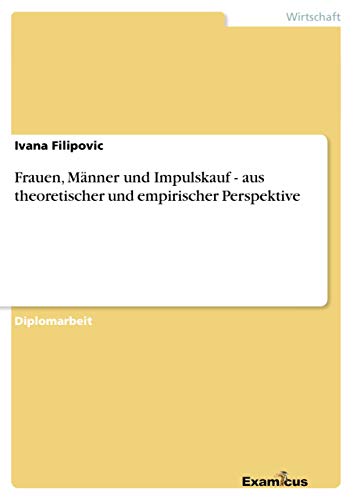 Wirtschaft

Ivana Filipovic

Frauen, Männer und Impulskauf - aus theoretischer und empirischer Perspektive

Diplomarbeit

Examicus